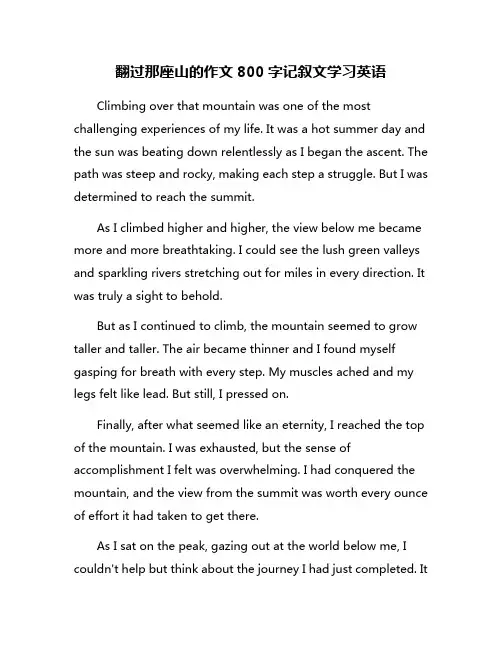 翻过那座山的作文 800 字记叙文学习英语

Climbing over that mountain was one of the most challenging experiences of my life. It was a hot summer day and the sun was beating down relentlessly as I began the ascent. The path was steep and rocky, making each step a struggle. But I was determined to reach the summit.

As I climbed higher and higher, the view below me became more and more breathtaking. I could see the lush green valleys and sparkling rivers stretching out for miles in every direction. It was truly a sight to behold.

But as I continued to climb, the mountain seemed to grow taller and taller. The air became thinner and I found myself gasping for breath with every step. My muscles ached and my legs felt like lead. But still, I pressed on.

Finally, after what seemed like an eternity, I reached the top of the mountain. I was exhausted, but the sense of accomplishment I felt was overwhelming. I had conquered the mountain, and the view from the summit was worth every ounce of effort it had taken to get there.

As I sat on the peak, gazing out at the world below me, I couldn't help but think about the journey I had just completed. It